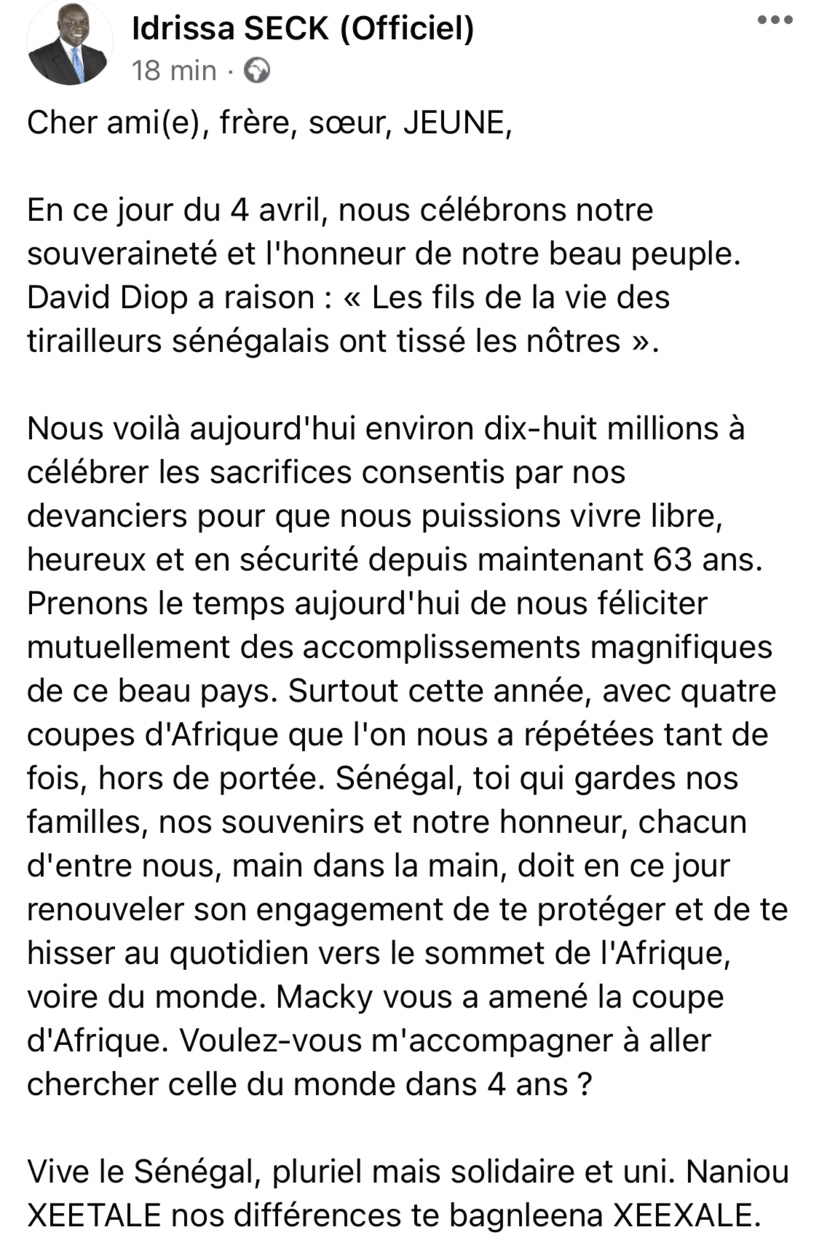 Idrissa SECK (Officiel)
18 min ·

Cher ami(e), frère, sœur, JEUNE,

En ce jour du 4 avril, nous célébrons notre souveraineté et l'honneur de notre beau peuple. David Diop a raison : « Les fils de la vie des tirailleurs sénégalais ont tissé les nôtres ».

Nous voilà aujourd'hui environ dix-huit millions à célébrer les sacrifices consentis par nos devanciers pour que nous puissions vivre libre, heureux et en sécurité depuis maintenant 63 ans. Prenons le temps aujourd'hui de nous féliciter mutuellement des accomplissements magnifiques de ce beau pays. Surtout cette année, avec quatre coupes d'Afrique que l'on nous a répétées tant de fois, hors de portée. Sénégal, toi qui gardes nos familles, nos souvenirs et notre honneur, chacun d'entre nous, main dans la main, doit en ce jour renouveler son engagement de te protéger et de te hisser au quotidien vers le sommet de l'Afrique, voire du monde. Macky vous a amené la coupe d'Afrique. Voulez-vous m'accompagner à aller chercher celle du monde dans 4 ans ?

Vive le Sénégal, pluriel mais solidaire et uni. Naniou XEETALE nos différences te bagnleena XEEXALE.